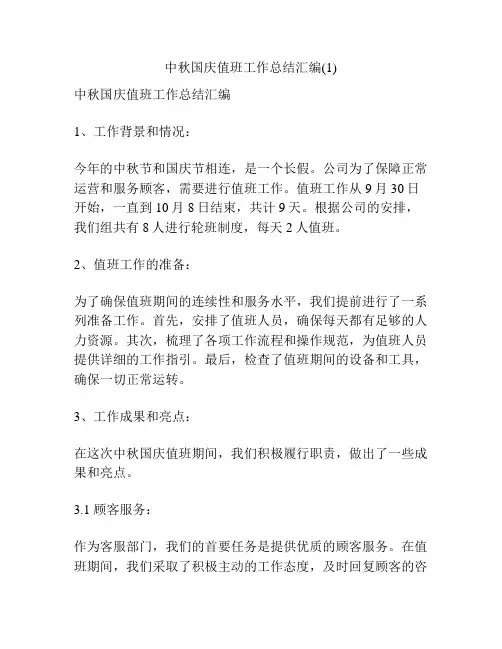 中秋国庆值班工作总结汇编(1)

中秋国庆值班工作总结汇编

1、工作背景和情况：

今年的中秋节和国庆节相连，是一个长假。公司为了保障正常运营和服务顾客，需要进行值班工作。值班工作从 9 月 30 日开始，一直到 10 月 8 日结束，共计 9 天。根据公司的安排，我们组共有 8 人进行轮班制度，每天 2 人值班。

2、值班工作的准备：

为了确保值班期间的连续性和服务水平，我们提前进行了一系列准备工作。首先，安排了值班人员，确保每天都有足够的人力资源。其次，梳理了各项工作流程和操作规范，为值班人员提供详细的工作指引。最后，检查了值班期间的设备和工具，确保一切正常运转。

3、工作成果和亮点：

在这次中秋国庆值班期间，我们积极履行职责，做出了一些成果和亮点。

3.1 顾客服务：

作为客服部门，我们的首要任务是提供优质的顾客服务。在值班期间，我们采取了积极主动的工作态度，及时回复顾客的咨